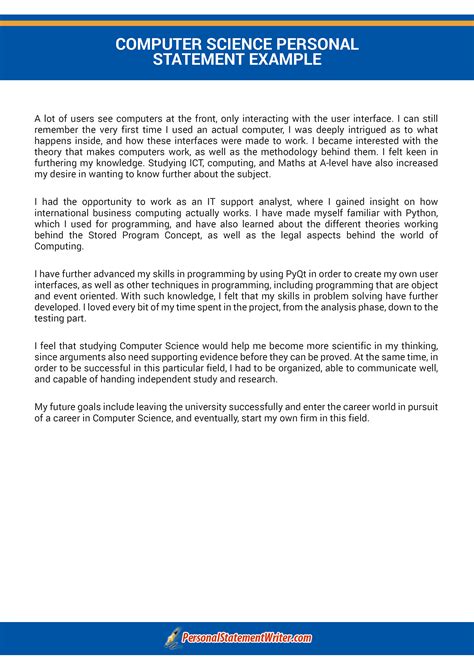 COMPUTER SCIENCE PERSONAL STATEMENT EXAMPLE

A lot of users see computers at the front, only interacting with the user interface. I can still remember the very first time I used an actual computer, I was deeply intrigued as to what happens inside, and how these interfaces were made to work. I became interested with the theory that makes computers work, as well as the methodology behind them. I felt keen in furthering my knowledge. Studying ICT, computing, and Maths at A-level have also increased my desire in wanting to know further about the subject.

I had the opportunity to work as an IT support analyst, where I gained insight on how international business computing actually works. I have made myself familiar with Python, which I used for programming, and have also learned about the different theories working behind the Stored Program Concept, as well as the legal aspects behind the world of Computing.

I have further advanced my skills in programming by using PyQt in order to create my own user interfaces, as well as other techniques in programming, including programming that are object and event oriented. With such knowledge, I felt that my skills in problem solving have further developed. I loved every bit of my time spent in the project, from the analysis phase, down to the testing part.

I feel that studying Computer Science would help me become more scientific in my thinking, since arguments also need supporting evidence before they can be proved. At the same time, in order to be successful in this particular field, I had to be organized, able to communicate well, and capable of handing independent study and research.

My future goals include leaving the university successfully and enter the career world in pursuit of a career in Computer Science, and eventually, start my own firm in this field.

PersonalStatementWriter.com